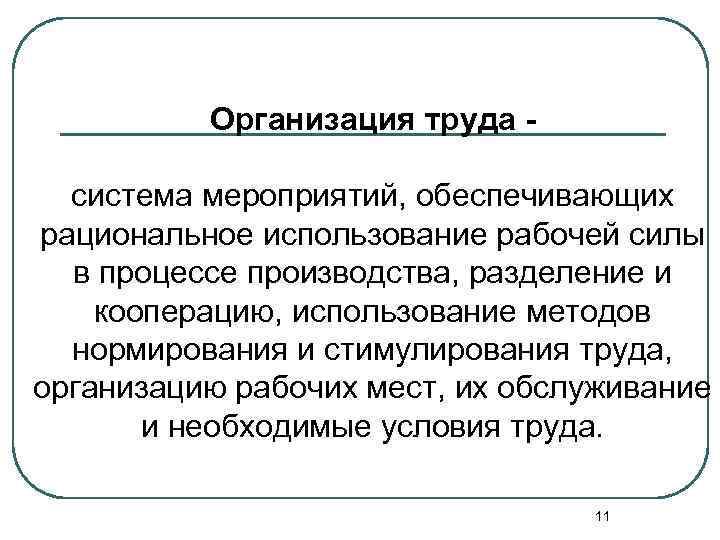 Организация труда -

система мероприятий, обеспечивающих рациональное использование рабочей силы в процессе производства, разделение и кооперацию, использование методов нормирования и стимулирования труда, организацию рабочих мест, их обслуживание и необходимые условия труда.

11